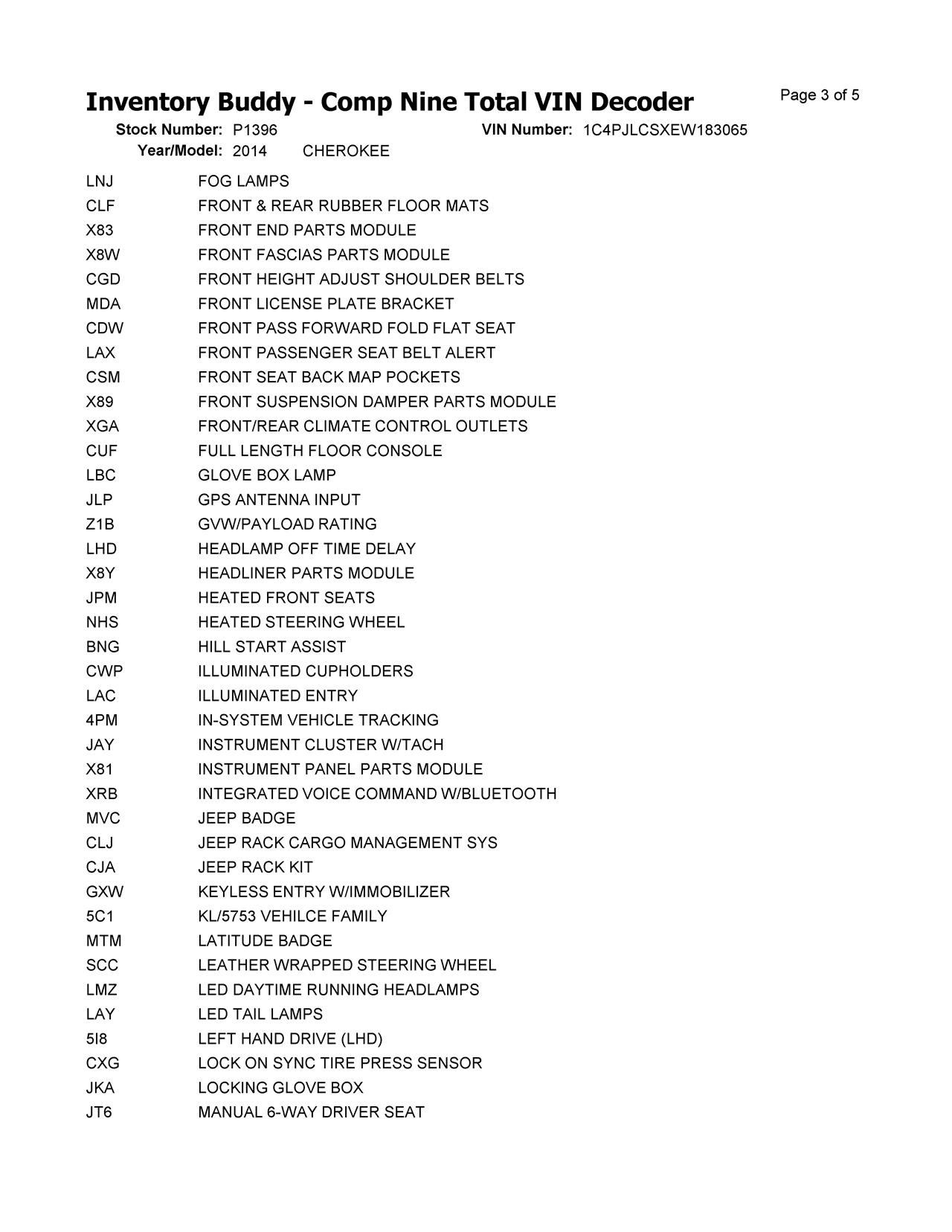 Inventory Buddy - Comp Nine Total VIN Decoder

Page 3 of 5

Stock Number: P1396 VIN Number: 1C4PJLCSXEW183065
Year/Model: 2014 CHEROKEE

| | |
|---|---|
| LNJ | FOG LAMPS |
| CLF | FRONT & REAR RUBBER FLOOR MATS |
| X83 | FRONT END PARTS MODULE |
| X8W | FRONT FASCIAS PARTS MODULE |
| CGD | FRONT HEIGHT ADJUST SHOULDER BELTS |
| MDA | FRONT LICENSE PLATE BRACKET |
| CDW | FRONT PASS FORWARD FOLD FLAT SEAT |
| LAX | FRONT PASSENGER SEAT BELT ALERT |
| CSM | FRONT SEAT BACK MAP POCKETS |
| X89 | FRONT SUSPENSION DAMPER PARTS MODULE |
| XGA | FRONT/REAR CLIMATE CONTROL OUTLETS |
| CUF | FULL LENGTH FLOOR CONSOLE |
| LBC | GLOVE BOX LAMP |
| JLP | GPS ANTENNA INPUT |
| Z1B | GVW/PAYLOAD RATING |
| LHD | HEADLAMP OFF TIME DELAY |
| X8Y | HEADLINER PARTS MODULE |
| JPM | HEATED FRONT SEATS |
| NHS | HEATED STEERING WHEEL |
| BNG | HILL START ASSIST |
| CWP | ILLUMINATED CUPHOLDERS |
| LAC | ILLUMINATED ENTRY |
| 4PM | IN-SYSTEM VEHICLE TRACKING |
| JAY | INSTRUMENT CLUSTER W/TACH |
| X81 | INSTRUMENT PANEL PARTS MODULE |
| XRB | INTEGRATED VOICE COMMAND W/BLUETOOTH |
| MVC | JEEP BADGE |
| CLJ | JEEP RACK CARGO MANAGEMENT SYS |
| CJA | JEEP RACK KIT |
| GXW | KEYLESS ENTRY W/IMMOBILIZER |
| 5C1 | KL/5753 VEHILCE FAMILY |
| MTM | LATITUDE BADGE |
| SCC | LEATHER WRAPPED STEERING WHEEL |
| LMZ | LED DAYTIME RUNNING HEADLAMPS |
| LAY | LED TAIL LAMPS |
| 5I8 | LEFT HAND DRIVE (LHD) |
| CXG | LOCK ON SYNC TIRE PRESS SENSOR |
| JKA | LOCKING GLOVE BOX |
| JT6 | MANUAL 6-WAY DRIVER SEAT |